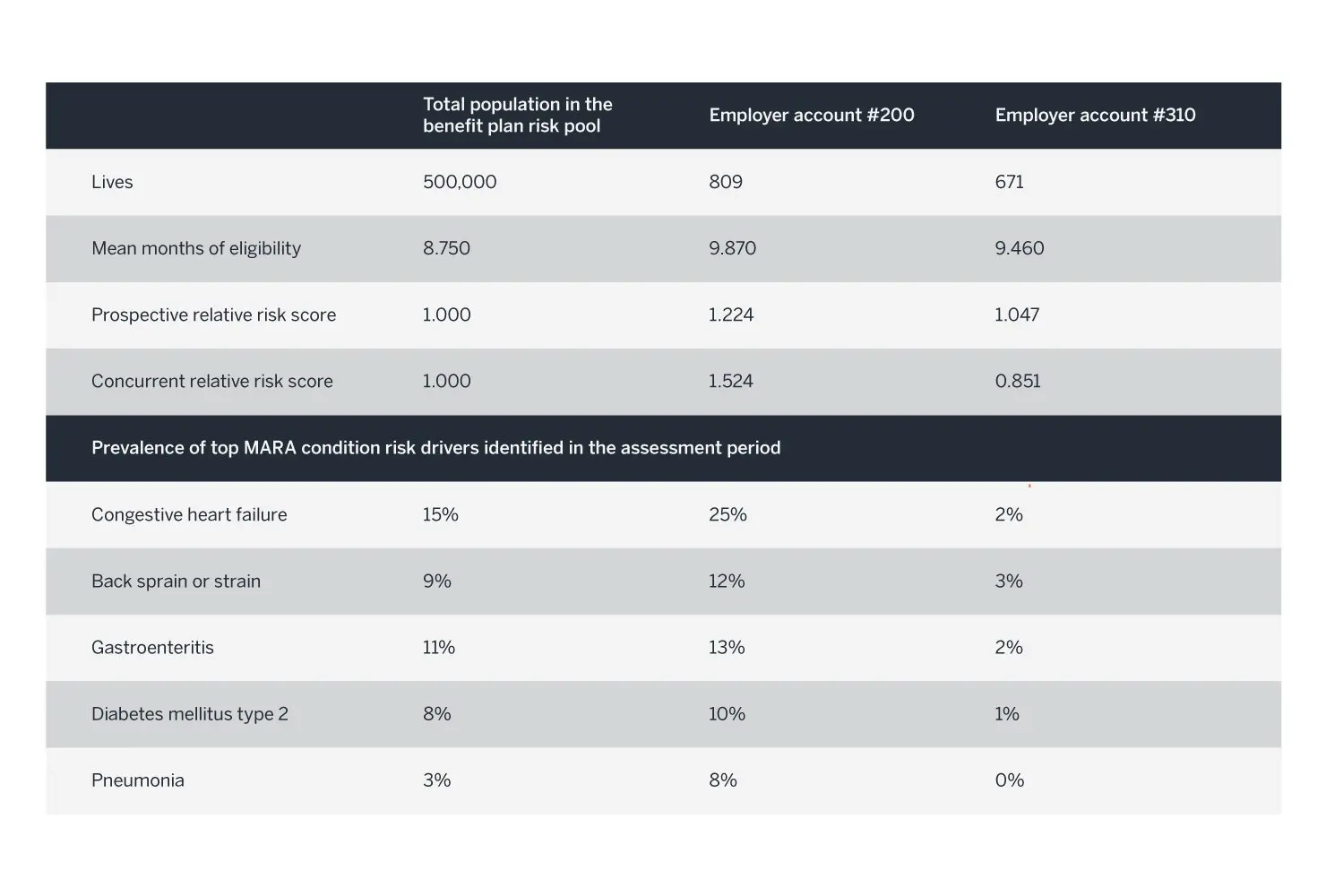 | | Total population in the benefit plan risk pool | Employer account #200 | Employer account #310 |
|---|---|---|---|
| Lives | 500,000 | 809 | 671 |
| Mean months of eligibility | 8.750 | 9.870 | 9.460 |
| Prospective relative risk score | 1.000 | 1.224 | 1.047 |
| Concurrent relative risk score | 1.000 | 1.524 | 0.851 |
| Prevalence of top MARA condition risk drivers identified in the assessment period | | | |
| Congestive heart failure | 15% | 25% | 2% |
| Back sprain or strain | 9% | 12% | 3% |
| Gastroenteritis | 11% | 13% | 2% |
| Diabetes mellitus type 2 | 8% | 10% | 1% |
| Pneumonia | 3% | 8% | 0% |